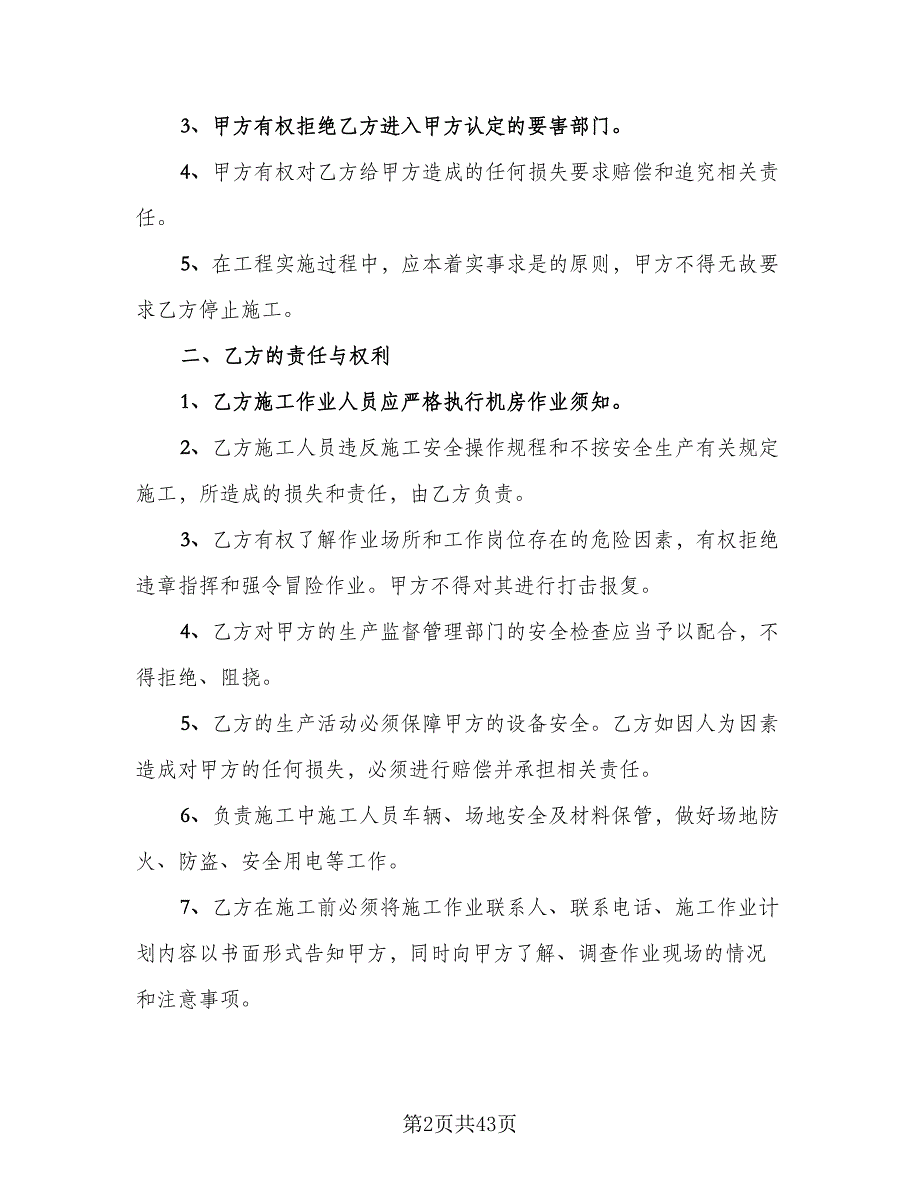 3、甲方有权拒绝乙方进入甲方认定的要害部门。

4、甲方有权对乙方给甲方造成的任何损失要求赔偿和追究相关责任。

5、在工程实施过程中，应本着实事求是的原则，甲方不得无故要求乙方停止施工。

二、乙方的责任与权利

1、乙方施工作业人员应严格执行机房作业须知。

2、乙方施工人员违反施工安全操作规程和不按安全生产有关规定施工，所造成的损失和责任，由乙方负责。

3、乙方有权了解作业场所和工作岗位存在的危险因素，有权拒绝违章指挥和强令冒险作业。甲方不得对其进行打击报复。

4、乙方对甲方的生产监督管理部门的安全检查应当予以配合，不得拒绝、阻挠。

5、乙方的生产活动必须保障甲方的设备安全。乙方如因人为因素造成对甲方的任何损失，必须进行赔偿并承担相关责任。

6、负责施工中施工人员车辆、场地安全及材料保管，做好场地防火、防盗、安全用电等工作。

7、乙方在施工前必须将施工作业联系人、联系电话、施工作业计划内容以书面形式告知甲方，同时向甲方了解、调查作业现场的情况和注意事项。

第2页共43页